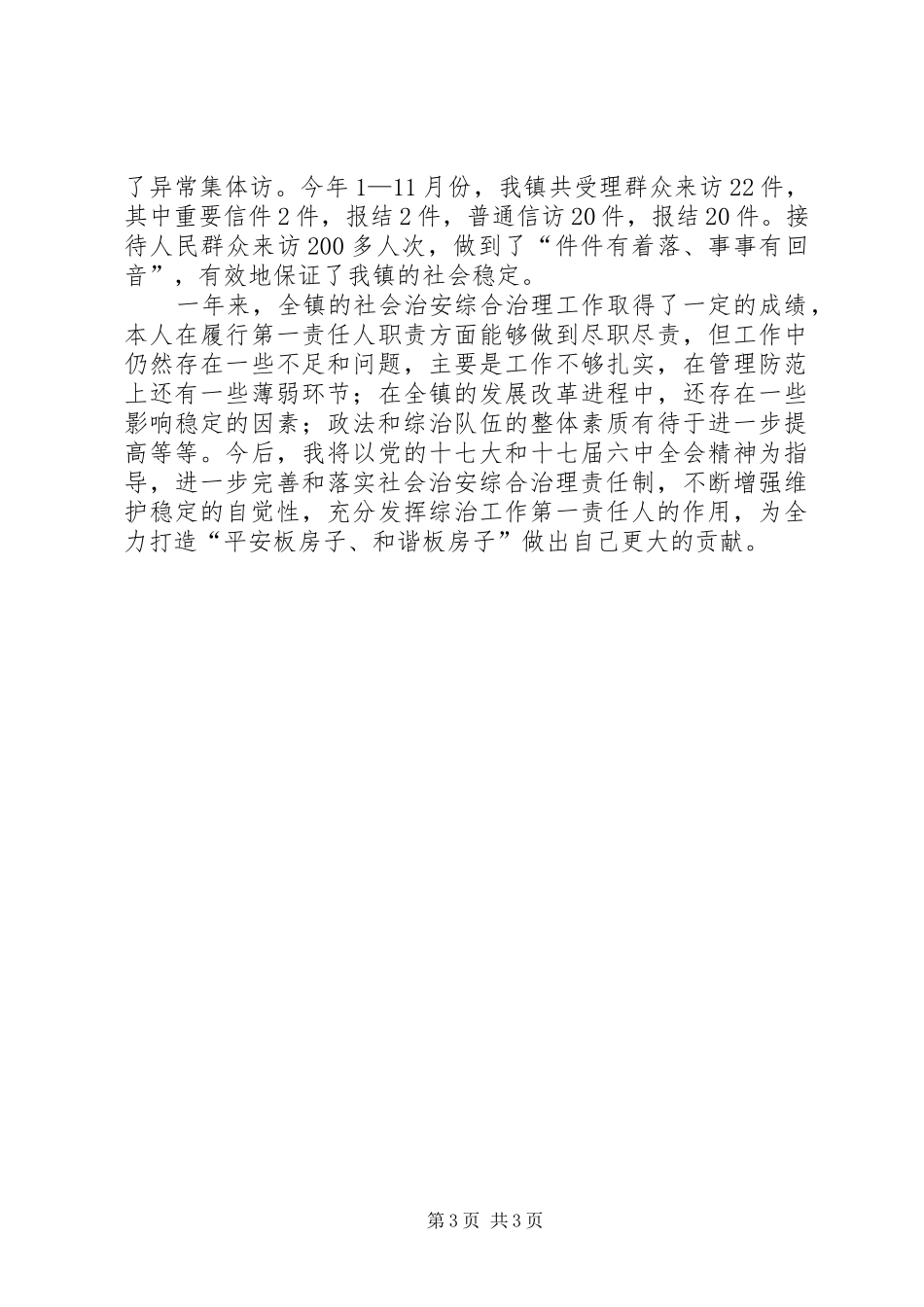 了异常集体访。今年1—11月份，我镇共受理群众来访22件，其中重要信件2件，报结2件，普通信访20件，报结20件。接待人民群众来访200多人次，做到了“件件有着落、事事有回音”，有效地保证了我镇的社会稳定。

一年来，全镇的社会治安综合治理工作取得了一定的成绩，本人在履行第一责任人职责方面能够做到尽职尽责，但工作中仍然存在一些不足和问题，主要是工作不够扎实，在管理防范上还有一些薄弱环节；在全镇的发展改革进程中，还存在一些影响稳定的因素；政法和综治队伍的整体素质有待于进一步提高等等。今后，我将以党的十七大和十七届六中全会精神为指导，进一步完善和落实社会治安综合治理责任制，不断增强维护稳定的自觉性，充分发挥综治工作第一责任人的作用，为全力打造“平安板房子、和谐板房子”做出自己更大的贡献。

第3页 共3页